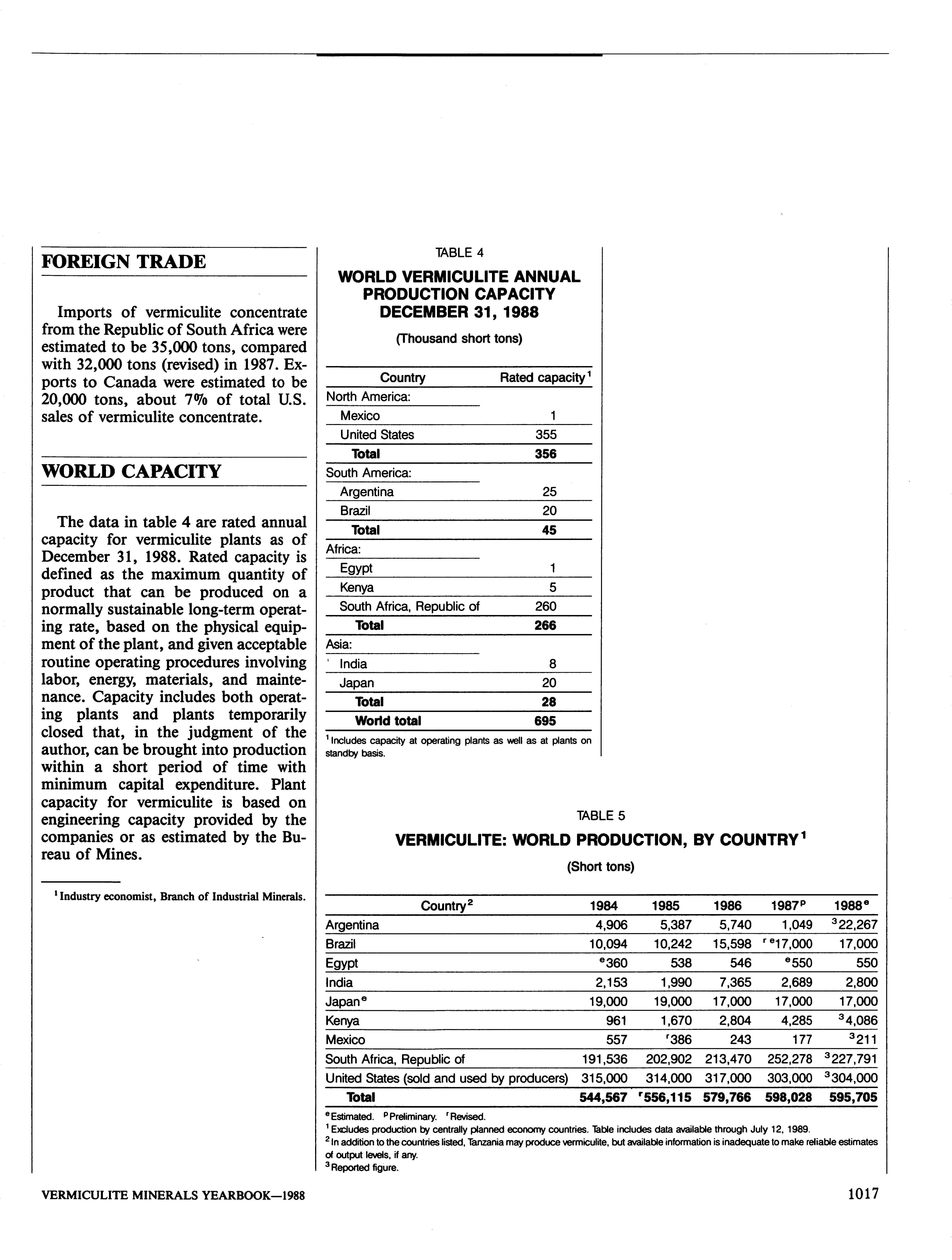 FOREIGN TRADE

Imports of vermiculite concentrate from the Republic of South Africa were estimated to be 35,000 tons, compared with 32,000 tons (revised) in 1987. Exports to Canada were estimated to be 20,000 tons, about 7% of total U.S. sales of vermiculite concentrate.

WORLD CAPACITY

The data in table 4 are rated annual capacity for vermiculite plants as of December 31, 1988. Rated capacity is defined as the maximum quantity of product that can be produced on a normally sustainable long-term operating rate, based on the physical equipment of the plant, and given acceptable routine operating procedures involving labor, energy, materials, and maintenance. Capacity includes both operating plants and plants temporarily closed that, in the judgment of the author, can be brought into production within a short period of time with minimum capital expenditure. Plant capacity for vermiculite is based on engineering capacity provided by the companies or as estimated by the Bureau of Mines.

$^1$Industry economist, Branch of Industrial Minerals.

TABLE 4
WORLD VERMICULITE ANNUAL PRODUCTION CAPACITY DECEMBER 31, 1988
(Thousand short tons)

| Country | Rated capacity$^1$ |
|---|---|
| North America: | |
| Mexico | 1 |
| United States | 355 |
| Total | 356 |
| South America: | |
| Argentina | 25 |
| Brazil | 20 |
| Total | 45 |
| Africa: | |
| Egypt | 1 |
| Kenya | 5 |
| South Africa, Republic of | 260 |
| Total | 266 |
| Asia: | |
| India | 8 |
| Japan | 20 |
| Total | 28 |
| World total | 695 |

$^1$Includes capacity at operating plants as well as at plants on standby basis.

TABLE 5
VERMICULITE: WORLD PRODUCTION, BY COUNTRY$^1$
(Short tons)

| Country$^2$ | 1984 | 1985 | 1986 | 1987$^p$ | 1988$^e$ |
|---|---|---|---|---|---|
| Argentina | 4,906 | 5,387 | 5,740 | 1,049 | $^3$22,267 |
| Brazil | 10,094 | 10,242 | 15,598 | $^{r\,e}$17,000 | 17,000 |
| Egypt | $^e$360 | 538 | 546 | $^e$550 | 550 |
| India | 2,153 | 1,990 | 7,365 | 2,689 | 2,800 |
| Japan$^e$ | 19,000 | 19,000 | 17,000 | 17,000 | 17,000 |
| Kenya | 961 | 1,670 | 2,804 | 4,285 | $^3$4,086 |
| Mexico | 557 | $^r$386 | 243 | 177 | $^3$211 |
| South Africa, Republic of | 191,536 | 202,902 | 213,470 | 252,278 | $^3$227,791 |
| United States (sold and used by producers) | 315,000 | 314,000 | 317,000 | 303,000 | $^3$304,000 |
| Total | 544,567 | $^r$556,115 | 579,766 | 598,028 | 595,705 |

$^e$Estimated. $^p$Preliminary. $^r$Revised.
$^1$Excludes production by centrally planned economy countries. Table includes data available through July 12, 1989.
$^2$In addition to the countries listed, Tanzania may produce vermiculite, but available information is inadequate to make reliable estimates of output levels, if any.
$^3$Reported figure.

VERMICULITE MINERALS YEARBOOK—1988
1017